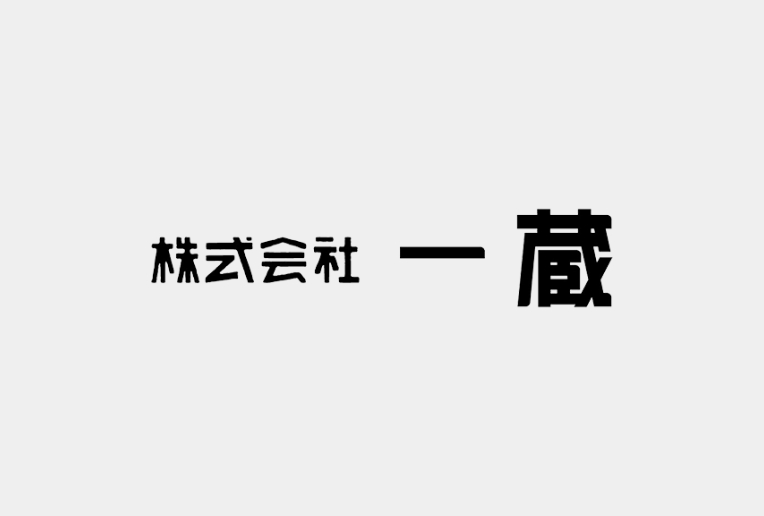 株式会社 一蔵